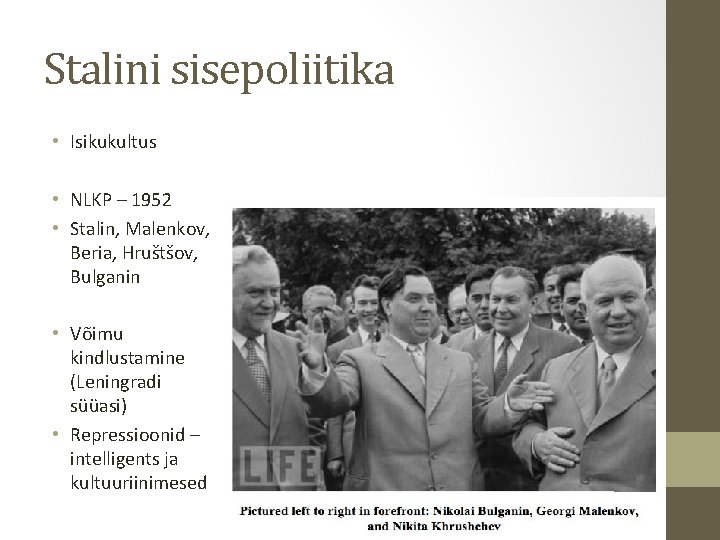 Stalini sisepoliitika

• Isikukultus

• NLKP – 1952
• Stalin, Malenkov, Beria, Hruštšov, Bulganin

• Võimu kindlustamine (Leningradi süüasi)
• Repressioonid – intelligents ja kultuuriinimesed

LIFE

Pictured left to right in forefront: Nikolai Bulganin, Georgi Malenkov, and Nikita Khrushchev